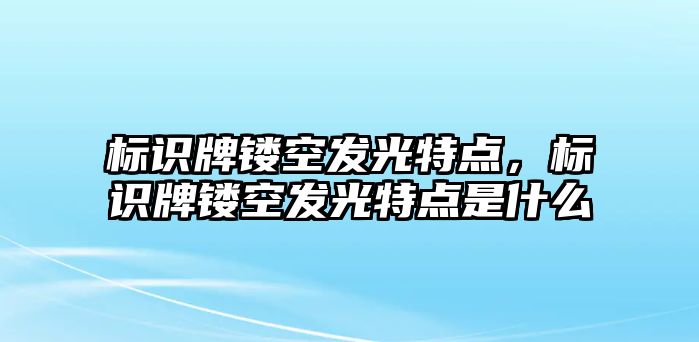 标识牌镂空发光特点，标识牌镂空发光特点是什么